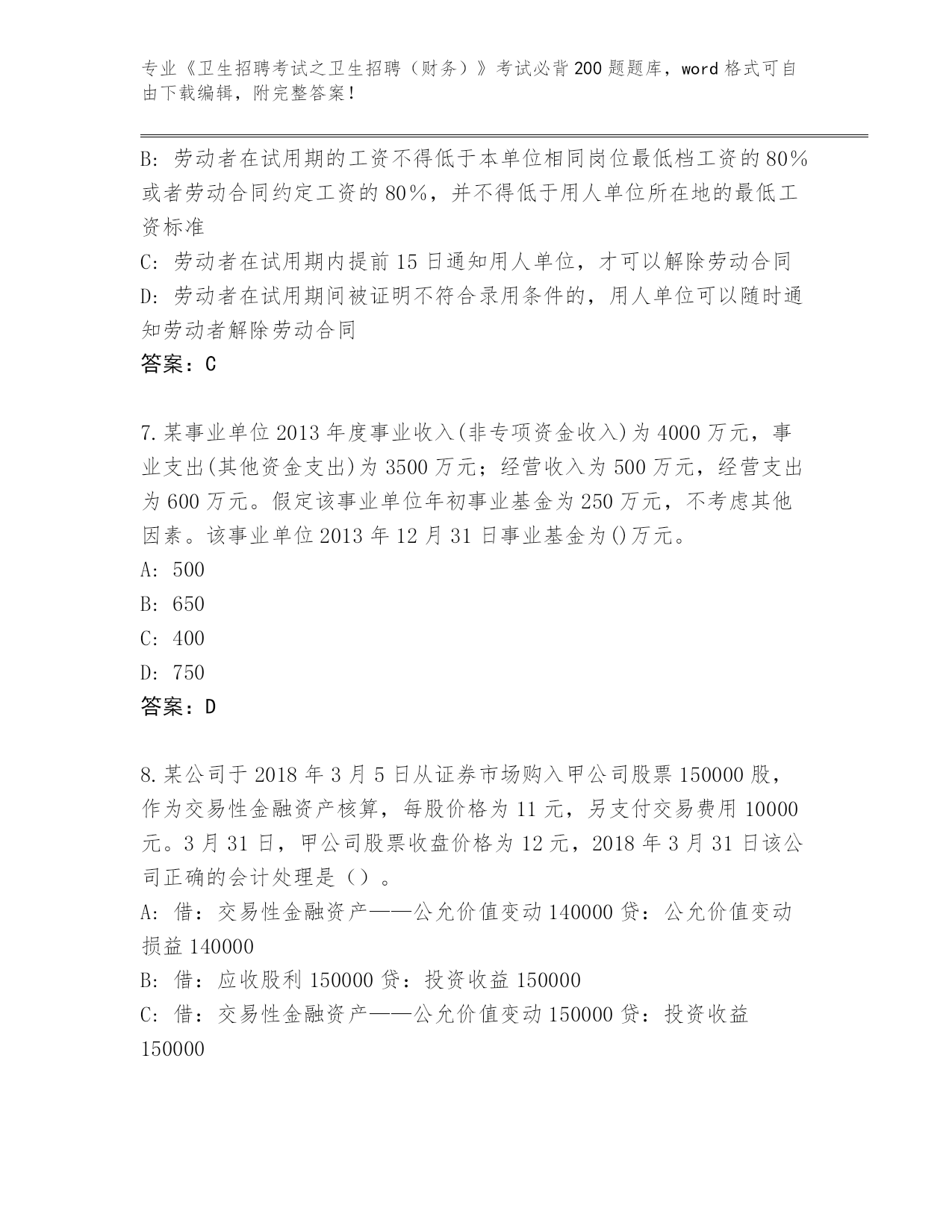 专业《卫生招聘考试之卫生招聘（财务）》考试必背200题题库，word格式可自由下载编辑，附完整答案！

B：劳动者在试用期的工资不得低于本单位相同岗位最低档工资的80%或者劳动合同约定工资的80%，并不得低于用人单位所在地的最低工资标准

C：劳动者在试用期内提前15日通知用人单位，才可以解除劳动合同

D：劳动者在试用期间被证明不符合录用条件的，用人单位可以随时通知劳动者解除劳动合同

答案：C

7.某事业单位2013年度事业收入(非专项资金收入)为4000万元，事业支出(其他资金支出)为3500万元；经营收入为500万元，经营支出为600万元。假定该事业单位年初事业基金为250万元，不考虑其他因素。该事业单位2013年12月31日事业基金为()万元。

A：500

B：650

C：400

D：750

答案：D

8.某公司于2018年3月5日从证券市场购入甲公司股票150000股，作为交易性金融资产核算，每股价格为11元，另支付交易费用10000元。3月31日，甲公司股票收盘价格为12元，2018年3月31日该公司正确的会计处理是（）。

A：借：交易性金融资产——公允价值变动140000贷：公允价值变动损益140000

B：借：应收股利150000贷：投资收益150000

C：借：交易性金融资产——公允价值变动150000贷：投资收益150000